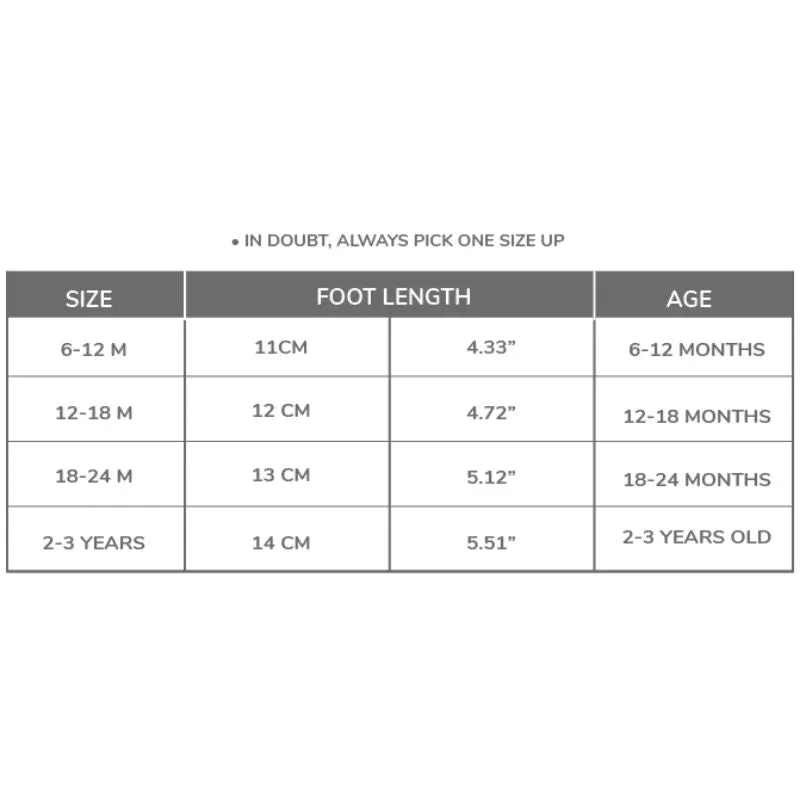 • IN DOUBT, ALWAYS PICK ONE SIZE UP

| SIZE | FOOT LENGTH | | AGE |
|---|---|---|---|
| 6-12 M | 11CM | 4.33" | 6-12 MONTHS |
| 12-18 M | 12 CM | 4.72" | 12-18 MONTHS |
| 18-24 M | 13 CM | 5.12" | 18-24 MONTHS |
| 2-3 YEARS | 14 CM | 5.51" | 2-3 YEARS OLD |